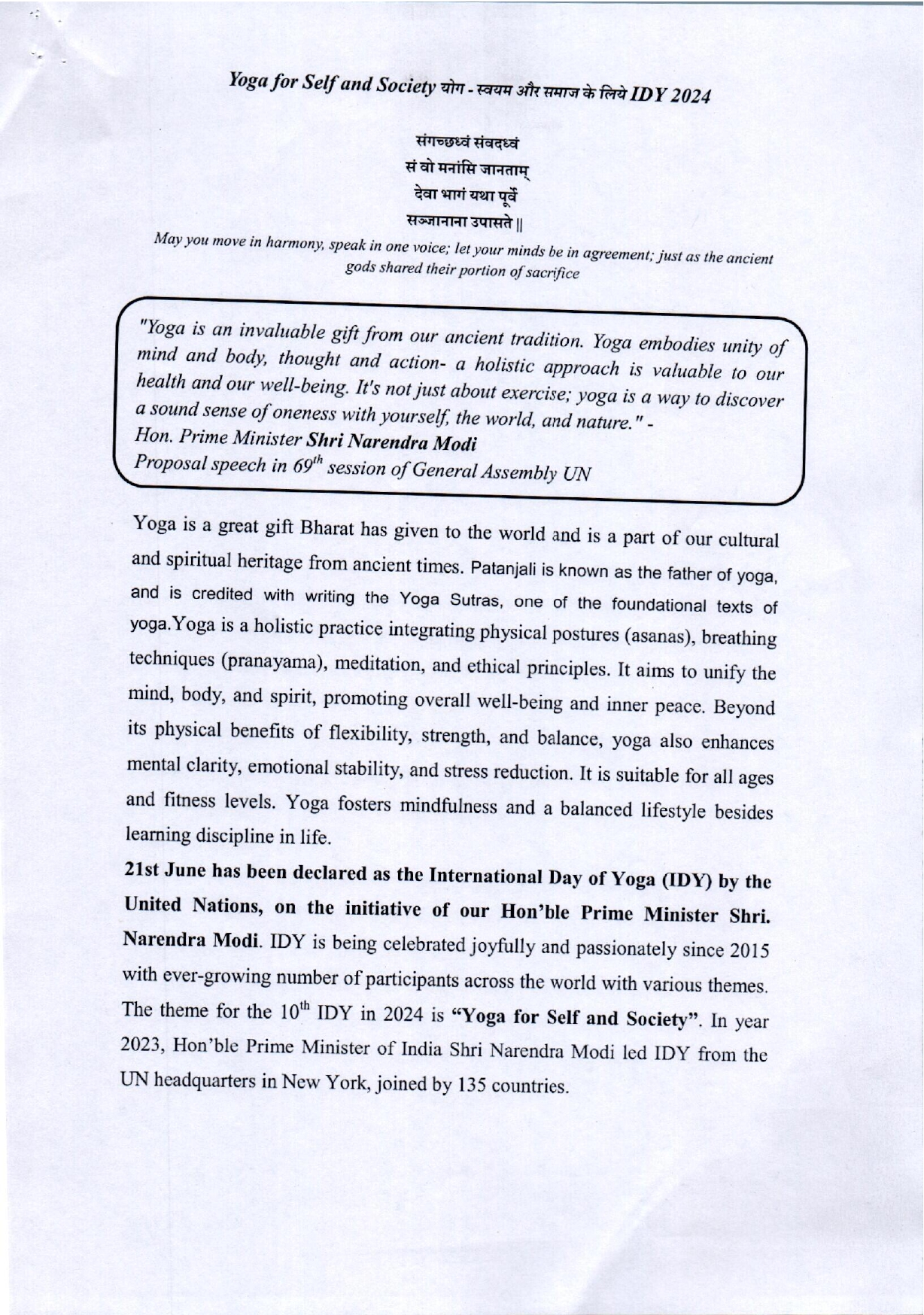 Yoga for Self and Society योग - स्वयम और समाज के लिये IDY 2024

संगच्छध्वं संवदध्वं
सं वो मनांसि जानताम्
देवा भागं यथा पूर्वे
सञ्जानाना उपासते ||

May you move in harmony, speak in one voice; let your minds be in agreement; just as the ancient gods shared their portion of sacrifice

"Yoga is an invaluable gift from our ancient tradition. Yoga embodies unity of mind and body, thought and action- a holistic approach is valuable to our health and our well-being. It's not just about exercise; yoga is a way to discover a sound sense of oneness with yourself, the world, and nature." -
Hon. Prime Minister Shri Narendra Modi
Proposal speech in $69^{th}$ session of General Assembly UN

Yoga is a great gift Bharat has given to the world and is a part of our cultural and spiritual heritage from ancient times. Patanjali is known as the father of yoga, and is credited with writing the Yoga Sutras, one of the foundational texts of yoga.Yoga is a holistic practice integrating physical postures (asanas), breathing techniques (pranayama), meditation, and ethical principles. It aims to unify the mind, body, and spirit, promoting overall well-being and inner peace. Beyond its physical benefits of flexibility, strength, and balance, yoga also enhances mental clarity, emotional stability, and stress reduction. It is suitable for all ages and fitness levels. Yoga fosters mindfulness and a balanced lifestyle besides learning discipline in life.

21st June has been declared as the International Day of Yoga (IDY) by the United Nations, on the initiative of our Hon'ble Prime Minister Shri. Narendra Modi. IDY is being celebrated joyfully and passionately since 2015 with ever-growing number of participants across the world with various themes. The theme for the $10^{th}$ IDY in 2024 is "Yoga for Self and Society". In year 2023, Hon'ble Prime Minister of India Shri Narendra Modi led IDY from the UN headquarters in New York, joined by 135 countries.